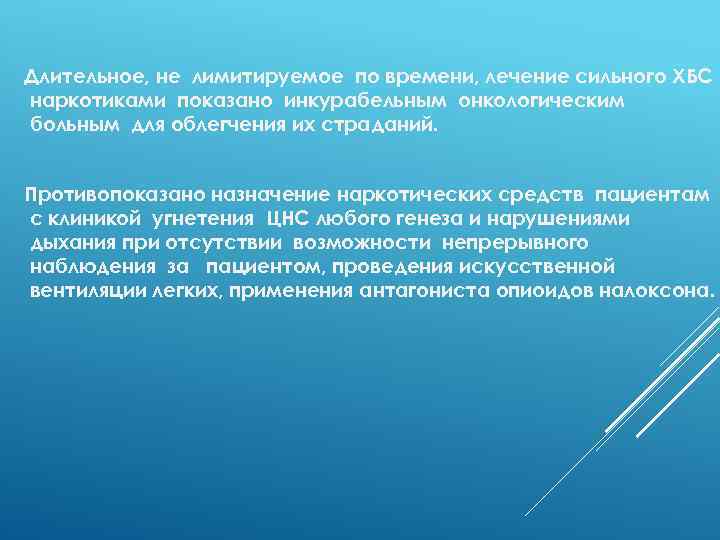 Длительное, не лимитируемое по времени, лечение сильного ХБС наркотиками показано инкурабельным онкологическим больным для облегчения их страданий.

Противопоказано назначение наркотических средств пациентам с клиникой угнетения ЦНС любого генеза и нарушениями дыхания при отсутствии возможности непрерывного наблюдения за пациентом, проведения искусственной вентиляции легких, применения антагониста опиоидов налоксона.